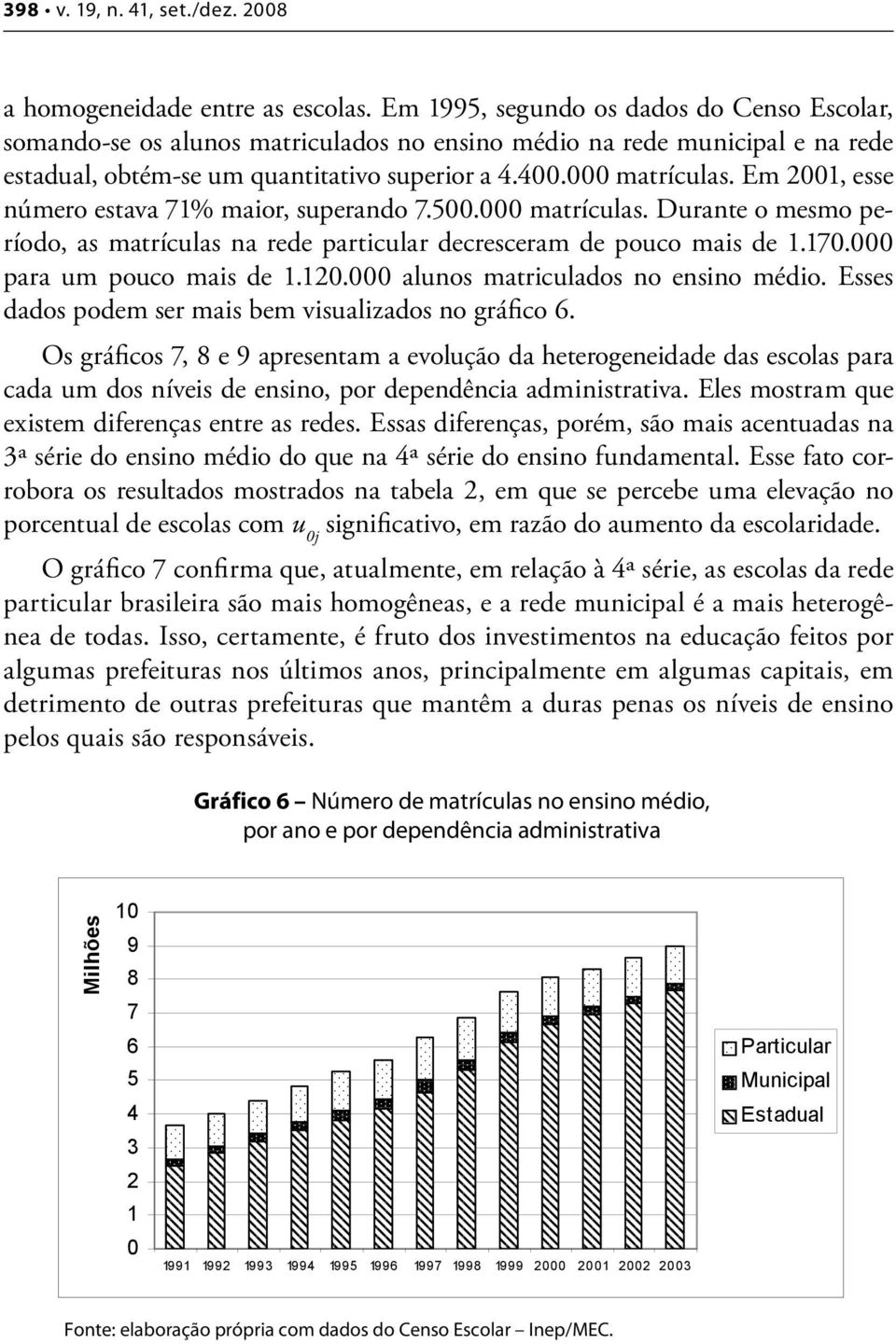 398 • v. 19, n. 41, set./dez. 2008

a homogeneidade entre as escolas. Em 1995, segundo os dados do Censo Escolar, somando-se os alunos matriculados no ensino médio na rede municipal e na rede estadual, obtém-se um quantitativo superior a 4.400.000 matrículas. Em 2001, esse número estava 71% maior, superando 7.500.000 matrículas. Durante o mesmo período, as matrículas na rede particular decresceram de pouco mais de 1.170.000 para um pouco mais de 1.120.000 alunos matriculados no ensino médio. Esses dados podem ser mais bem visualizados no gráfico 6.

Os gráficos 7, 8 e 9 apresentam a evolução da heterogeneidade das escolas para cada um dos níveis de ensino, por dependência administrativa. Eles mostram que existem diferenças entre as redes. Essas diferenças, porém, são mais acentuadas na 3ª série do ensino médio do que na 4ª série do ensino fundamental. Esse fato corrobora os resultados mostrados na tabela 2, em que se percebe uma elevação no porcentual de escolas com $u_{0j}$ significativo, em razão do aumento da escolaridade.

O gráfico 7 confirma que, atualmente, em relação à 4ª série, as escolas da rede particular brasileira são mais homogêneas, e a rede municipal é a mais heterogênea de todas. Isso, certamente, é fruto dos investimentos na educação feitos por algumas prefeituras nos últimos anos, principalmente em algumas capitais, em detrimento de outras prefeituras que mantêm a duras penas os níveis de ensino pelos quais são responsáveis.

Gráfico 6 – Número de matrículas no ensino médio, por ano e por dependência administrativa

Milhões
10
9
8
7
6
5
4
3
2
1
0
1991 1992 1993 1994 1995 1996 1997 1998 1999 2000 2001 2002 2003

Particular
Municipal
Estadual

Fonte: elaboração própria com dados do Censo Escolar – Inep/MEC.